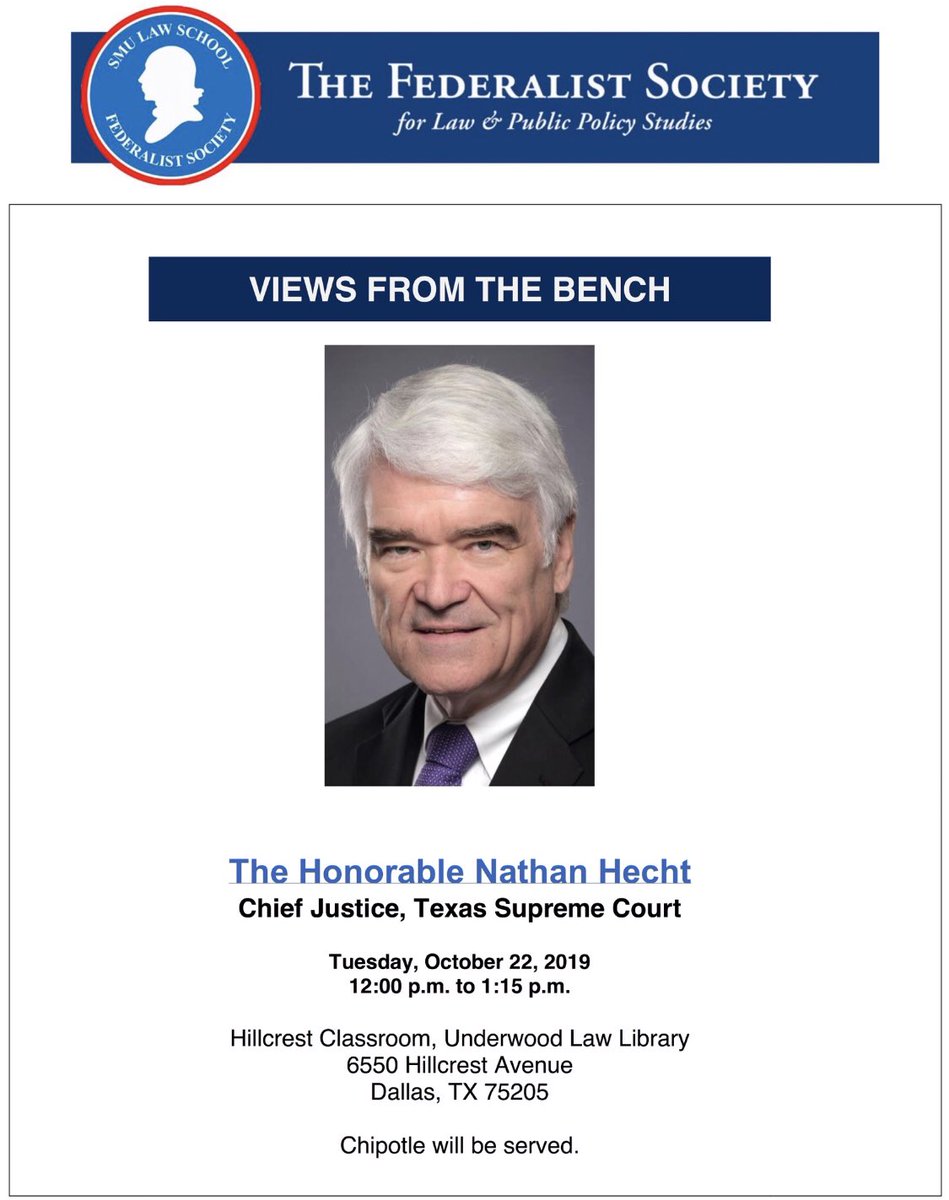 SMU LAW SCHOOL
FEDERALIST SOCIETY

THE FEDERALIST SOCIETY
for Law & Public Policy Studies

VIEWS FROM THE BENCH

The Honorable Nathan Hecht
Chief Justice, Texas Supreme Court

Tuesday, October 22, 2019
12:00 p.m. to 1:15 p.m.

Hillcrest Classroom, Underwood Law Library
6550 Hillcrest Avenue
Dallas, TX 75205

Chipotle will be served.